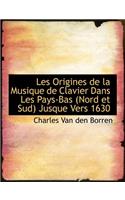 Les Origines de la Musique de Clavier Dans Les Pays-Bas (Nord et Sud) Jusque Vers 1630

Charles Van den Borren